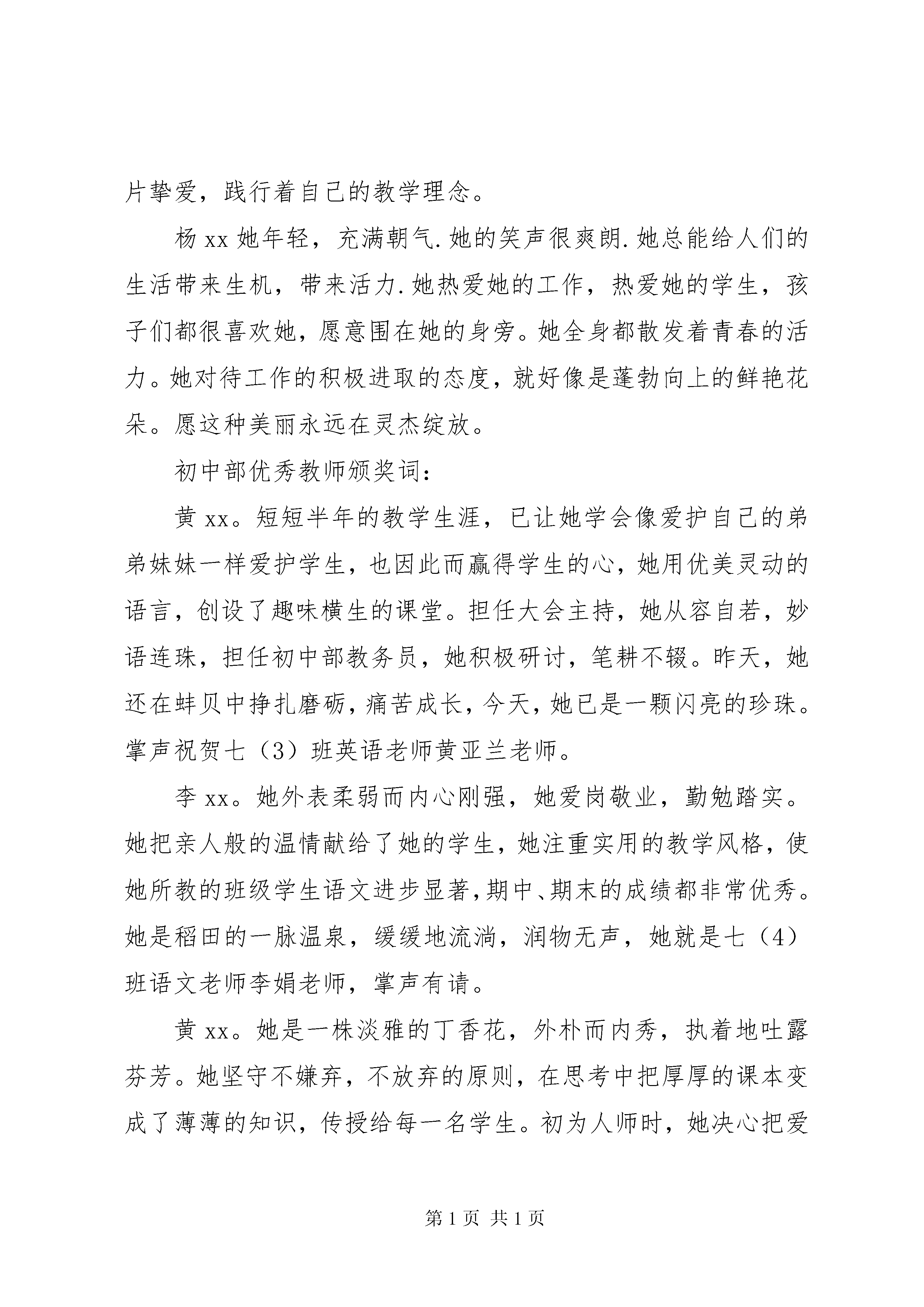 片挚爱，践行着自己的教学理念。

杨 xx 她年轻，充满朝气.她的笑声很爽朗.她总能给人们的生活带来生机，带来活力.她热爱她的工作，热爱她的学生，孩子们都很喜欢她，愿意围在她的身旁。她全身都散发着青春的活力。她对待工作的积极进取的态度，就好像是蓬勃向上的鲜艳花朵。愿这种美丽永远在灵杰绽放。

初中部优秀教师颁奖词：

黄 xx。短短半年的教学生涯，已让她学会像爱护自己的弟弟妹妹一样爱护学生，也因此而赢得学生的心，她用优美灵动的语言，创设了趣味横生的课堂。担任大会主持，她从容自若，妙语连珠，担任初中部教务员，她积极研讨，笔耕不辍。昨天，她还在蚌贝中挣扎磨砺，痛苦成长，今天，她已是一颗闪亮的珍珠。掌声祝贺七（3）班英语老师黄亚兰老师。

李 xx。她外表柔弱而内心刚强，她爱岗敬业，勤勉踏实。她把亲人般的温情献给了她的学生，她注重实用的教学风格，使她所教的班级学生语文进步显著，期中、期末的成绩都非常优秀。她是稻田的一脉温泉，缓缓地流淌，润物无声，她就是七（4）班语文老师李娟老师，掌声有请。

黄 xx。她是一株淡雅的丁香花，外朴而内秀，执着地吐露芬芳。她坚守不嫌弃，不放弃的原则，在思考中把厚厚的课本变成了薄薄的知识，传授给每一名学生。初为人师时，她决心把爱

第 1 页 共 1 页